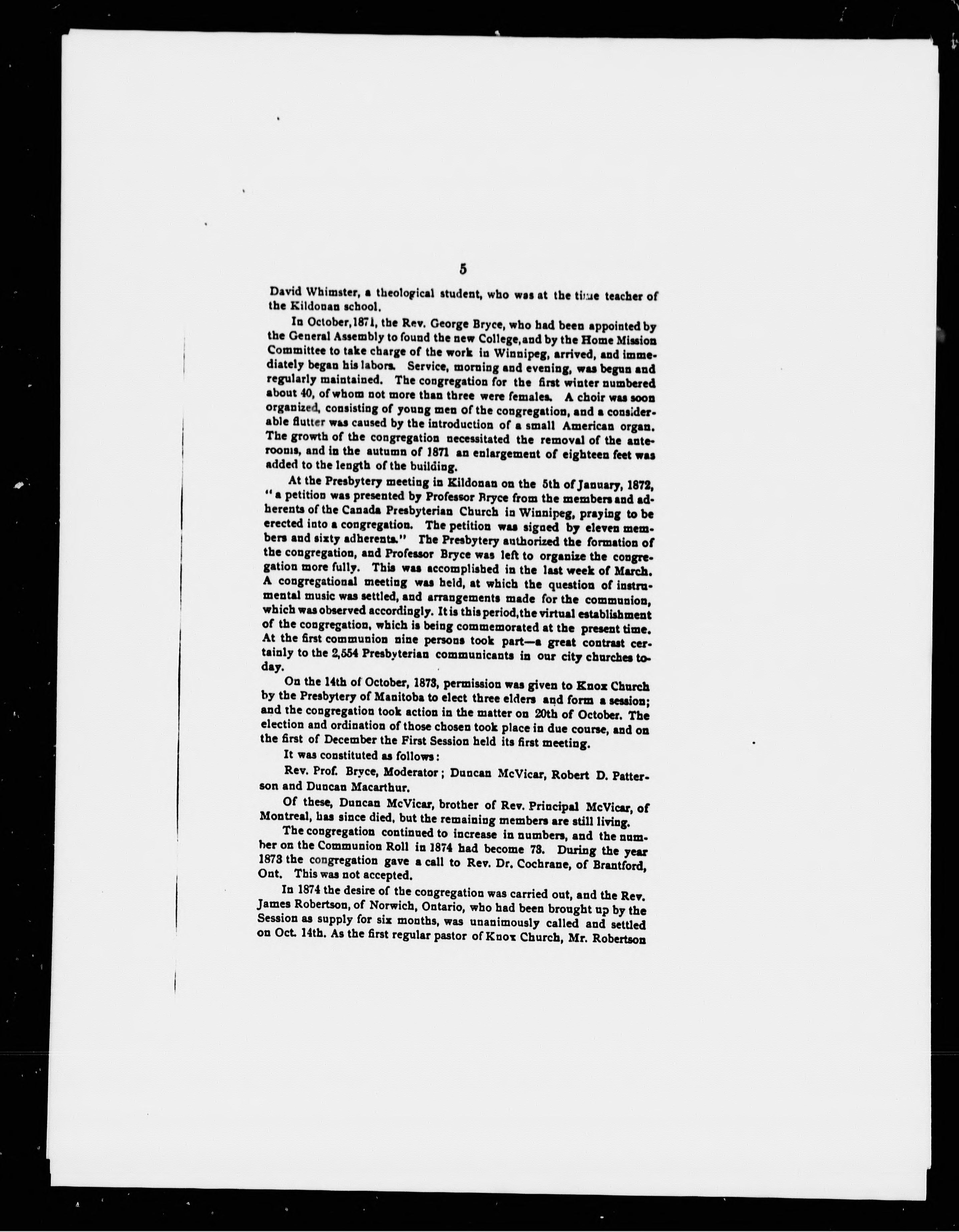 5

David Whimster, a theological student, who was at the time teacher of the Kildonan school.

In October, 1871, the Rev. George Bryce, who had been appointed by the General Assembly to found the new College, and by the Home Mission Committee to take charge of the work in Winnipeg, arrived, and immediately began his labors. Service, morning and evening, was begun and regularly maintained. The congregation for the first winter numbered about 40, of whom not more than three were females. A choir was soon organized, consisting of young men of the congregation, and a considerable flutter was caused by the introduction of a small American organ. The growth of the congregation necessitated the removal of the anterooms, and in the autumn of 1871 an enlargement of eighteen feet was added to the length of the building.

At the Presbytery meeting in Kildonan on the 5th of January, 1872, "a petition was presented by Professor Bryce from the members and adherents of the Canada Presbyterian Church in Winnipeg, praying to be erected into a congregation. The petition was signed by eleven members and sixty adherents." The Presbytery authorized the formation of the congregation, and Professor Bryce was left to organize the congregation more fully. This was accomplished in the last week of March. A congregational meeting was held, at which the question of instrumental music was settled, and arrangements made for the communion, which was observed accordingly. It is this period, the virtual establishment of the congregation, which is being commemorated at the present time. At the first communion nine persons took part—a great contrast certainly to the 2,554 Presbyterian communicants in our city churches today.

On the 14th of October, 1873, permission was given to Knox Church by the Presbytery of Manitoba to elect three elders and form a session; and the congregation took action in the matter on 20th of October. The election and ordination of those chosen took place in due course, and on the first of December the First Session held its first meeting.

It was constituted as follows:

Rev. Prof. Bryce, Moderator; Duncan McVicar, Robert D. Patterson and Duncan Macarthur.

Of these, Duncan McVicar, brother of Rev. Principal McVicar, of Montreal, has since died, but the remaining members are still living.

The congregation continued to increase in numbers, and the number on the Communion Roll in 1874 had become 73. During the year 1873 the congregation gave a call to Rev. Dr. Cochrane, of Brantford, Ont. This was not accepted.

In 1874 the desire of the congregation was carried out, and the Rev. James Robertson, of Norwich, Ontario, who had been brought up by the Session as supply for six months, was unanimously called and settled on Oct. 14th. As the first regular pastor of Knox Church, Mr. Robertson